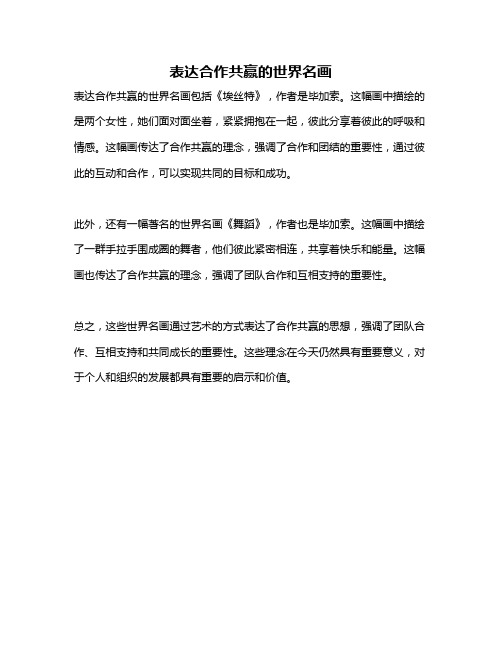 表达合作共赢的世界名画

表达合作共赢的世界名画包括《埃丝特》，作者是毕加索。这幅画中描绘的是两个女性，她们面对面坐着，紧紧拥抱在一起，彼此分享着彼此的呼吸和情感。这幅画传达了合作共赢的理念，强调了合作和团结的重要性，通过彼此的互动和合作，可以实现共同的目标和成功。

此外，还有一幅著名的世界名画《舞蹈》，作者也是毕加索。这幅画中描绘了一群手拉手围成圈的舞者，他们彼此紧密相连，共享着快乐和能量。这幅画也传达了合作共赢的理念，强调了团队合作和互相支持的重要性。

总之，这些世界名画通过艺术的方式表达了合作共赢的思想，强调了团队合作、互相支持和共同成长的重要性。这些理念在今天仍然具有重要意义，对于个人和组织的发展都具有重要的启示和价值。